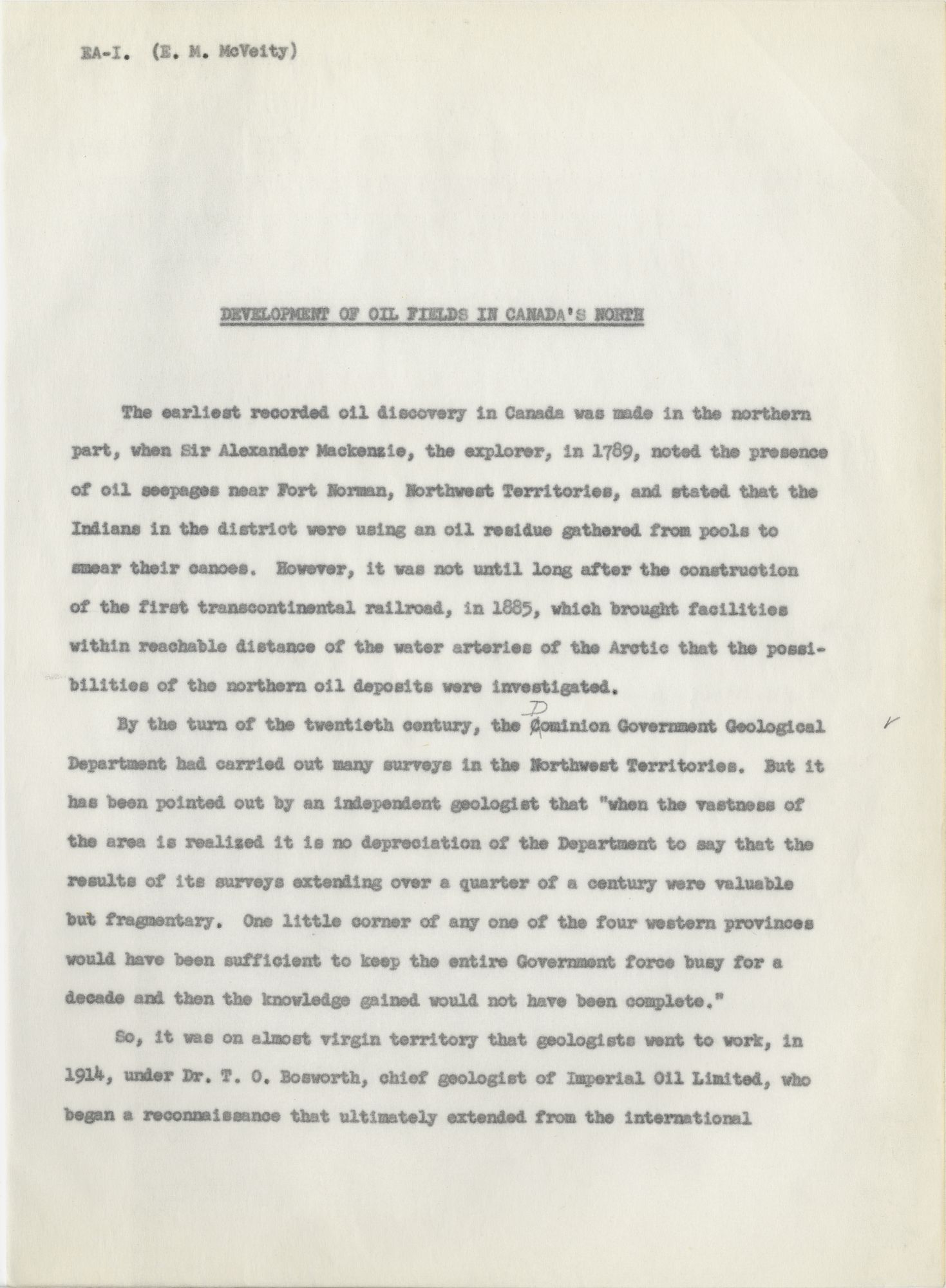 EA-I. (E. M. McVeity)

DEVELOPMENT OF OIL FIELDS IN CANADA'S NORTH

The earliest recorded oil discovery in Canada was made in the northern part, when Sir Alexander Mackenzie, the explorer, in 1789, noted the presence of oil seepages near Fort Norman, Northwest Territories, and stated that the Indians in the district were using an oil residue gathered from pools to smear their canoes. However, it was not until long after the construction of the first transcontinental railroad, in 1885, which brought facilities within reachable distance of the water arteries of the Arctic that the possibilities of the northern oil deposits were investigated.

By the turn of the twentieth century, the Dominion Government Geological Department had carried out many surveys in the Northwest Territories. But it has been pointed out by an independent geologist that "when the vastness of the area is realized it is no depreciation of the Department to say that the results of its surveys extending over a quarter of a century were valuable but fragmentary. One little corner of any one of the four western provinces would have been sufficient to keep the entire Government force busy for a decade and then the knowledge gained would not have been complete."

So, it was on almost virgin territory that geologists went to work, in 1914, under Dr. T. O. Bosworth, chief geologist of Imperial Oil Limited, who began a reconnaissance that ultimately extended from the international